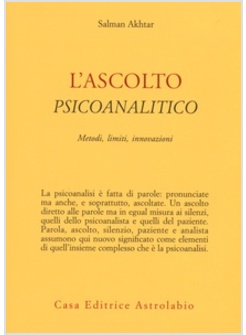 Salman Akhtar

L'ASCOLTO
PSICOANALITICO

Metodi, limiti, innovazioni

La psicoanalisi è fatta di parole: pronunciate ma anche, e soprattutto, ascoltate. Un ascolto diretto alle parole ma in egual misura ai silenzi, quelli dello psicoanalista e quelli del paziente. Parola, ascolto, silenzio, paziente e analista assumono qui nuovo significato come elementi di quell'insieme complesso che è la psicoanalisi.

Casa Editrice Astrolabio